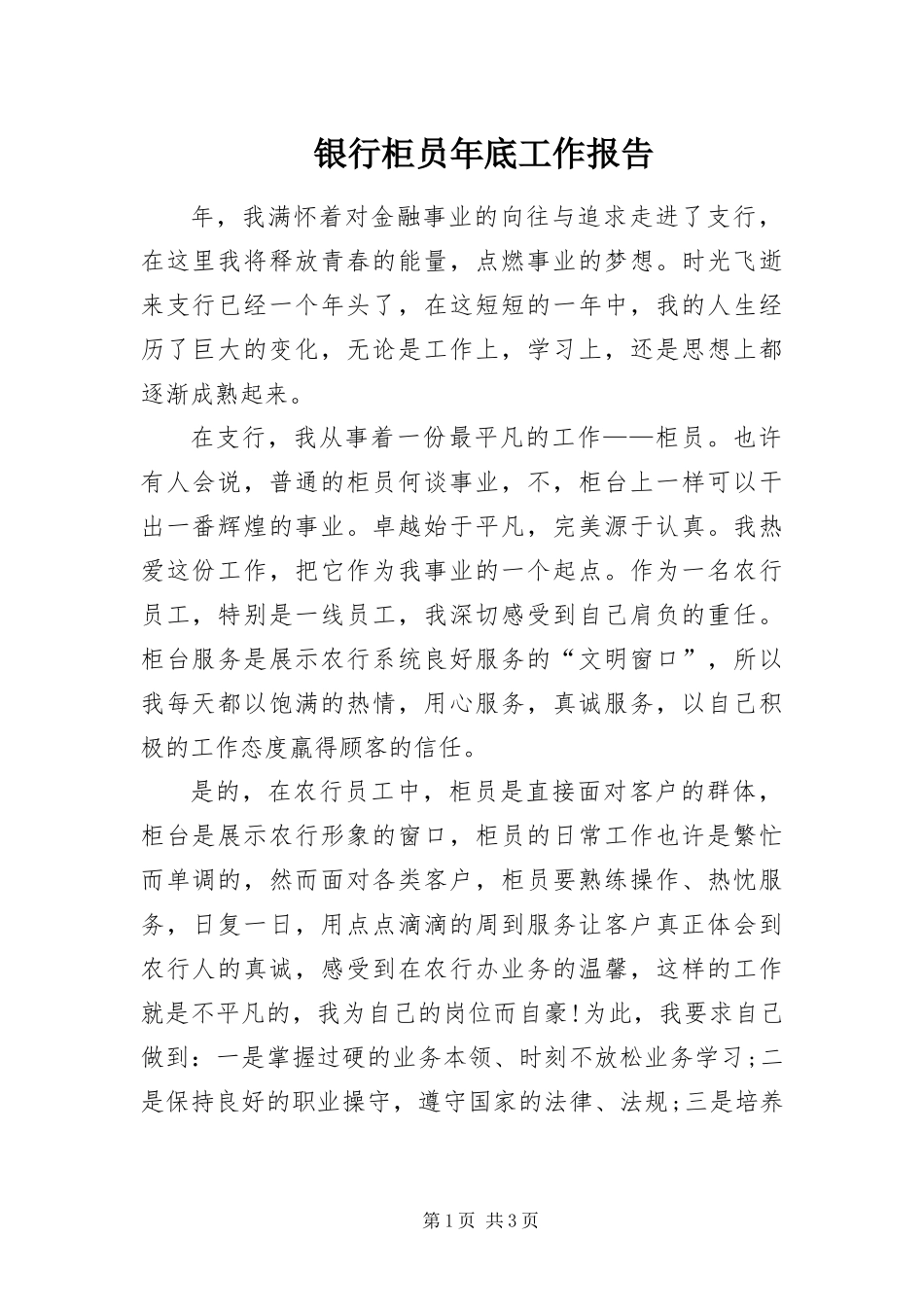 银行柜员年底工作报告

年，我满怀着对金融事业的向往与追求走进了支行，在这里我将释放青春的能量，点燃事业的梦想。时光飞逝来支行已经一个年头了，在这短短的一年中，我的人生经历了巨大的变化，无论是工作上，学习上，还是思想上都逐渐成熟起来。

在支行，我从事着一份最平凡的工作——柜员。也许有人会说，普通的柜员何谈事业，不，柜台上一样可以干出一番辉煌的事业。卓越始于平凡，完美源于认真。我热爱这份工作，把它作为我事业的一个起点。作为一名农行员工，特别是一线员工，我深切感受到自己肩负的重任。柜台服务是展示农行系统良好服务的“文明窗口”，所以我每天都以饱满的热情，用心服务，真诚服务，以自己积极的工作态度赢得顾客的信任。

是的，在农行员工中，柜员是直接面对客户的群体，柜台是展示农行形象的窗口，柜员的日常工作也许是繁忙而单调的，然而面对各类客户，柜员要熟练操作、热忱服务，日复一日，用点点滴滴的周到服务让客户真正体会到农行人的真诚，感受到在农行办业务的温馨，这样的工作就是不平凡的，我为自己的岗位而自豪!为此，我要求自己做到：一是掌握过硬的业务本领、时刻不放松业务学习;二是保持良好的职业操守，遵守国家的法律、法规;三是培养

第1页 共3页